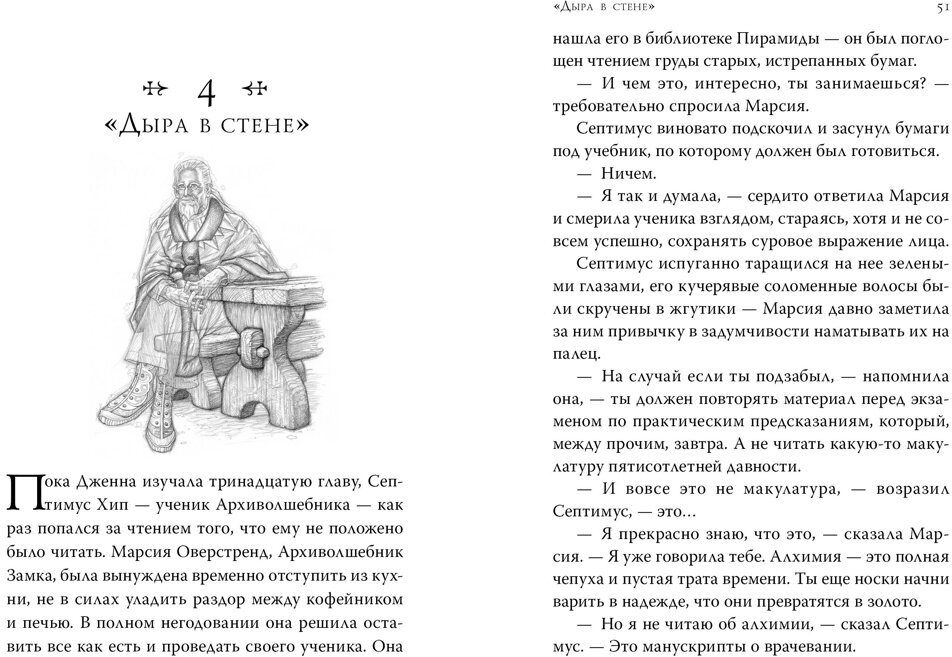 4

«Дыра в стене»

Пока Дженна изучала тринадцатую главу, Септимус Хип — ученик Архиволшебника — как раз попался за чтением того, что ему не положено было читать. Марсия Оверстренд, Архиволшебник Замка, была вынуждена временно отступить из кухни, не в силах уладить раздор между кофейником и печью. В полном негодовании она решила оставить все как есть и проведать своего ученика. Она

«Дыра в стене» 51

нашла его в библиотеке Пирамиды — он был поглощен чтением груды старых, истрепанных бумаг.

— И чем это, интересно, ты занимаешься? — требовательно спросила Марсия.

Септимус виновато подскочил и засунул бумаги под учебник, по которому должен был готовиться.

— Ничем.

— Я так и думала, — сердито ответила Марсия и смерила ученика взглядом, стараясь, хотя и не совсем успешно, сохранять суровое выражение лица.

Септимус испуганно таращился на нее зелеными глазами, его кучерявые соломенные волосы были скручены в жгутики — Марсия давно заметила за ним привычку в задумчивости наматывать их на палец.

— На случай если ты подзабыл, — напомнила она, — ты должен повторять материал перед экзаменом по практическим предсказаниям, который, между прочим, завтра. А не читать какую-то макулатуру пятисотлетней давности.

— И вовсе это не макулатура, — возразил Септимус, — это...

— Я прекрасно знаю, что это, — сказала Марсия. — Я уже говорила тебе. Алхимия — это полная чепуха и пустая трата времени. Ты еще носки начни варить в надежде, что они превратятся в золото.

— Но я не читаю об алхимии, — сказал Септимус. — Это манускрипты о врачевании.